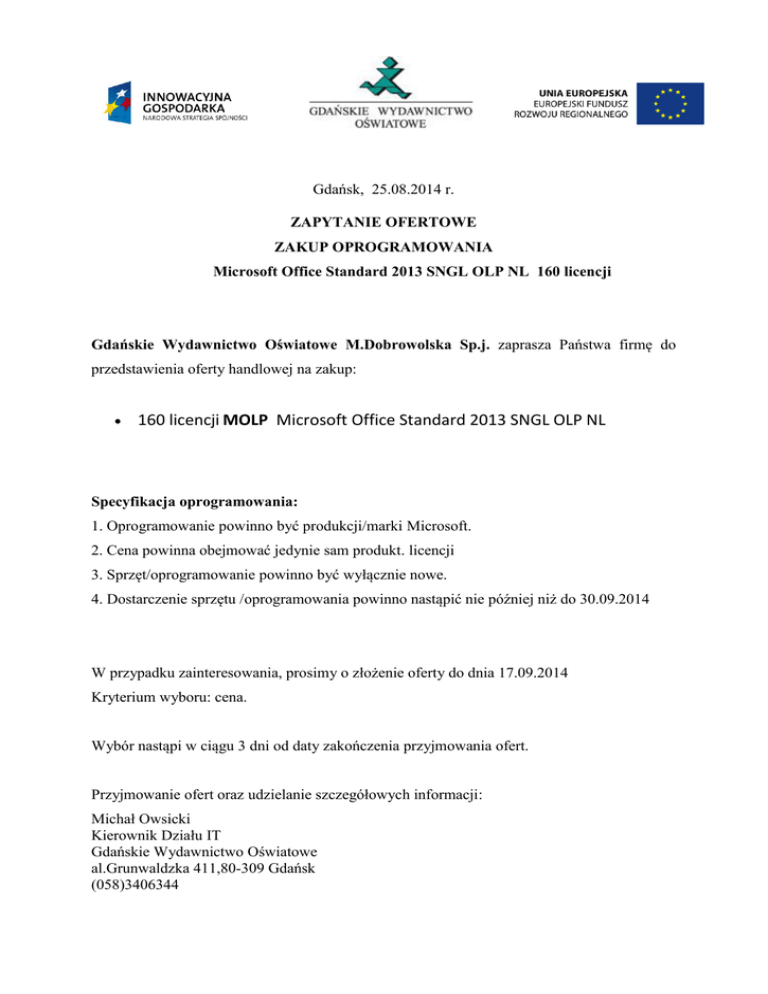 INNOWACYJNA GOSPODARKA
NARODOWA STRATEGIA SPÓJNOŚCI

GDAŃSKIE WYDAWNICTWO OŚWIATOWE

UNIA EUROPEJSKA
EUROPEJSKI FUNDUSZ ROZWOJU REGIONALNEGO

Gdańsk, 25.08.2014 r.

ZAPYTANIE OFERTOWE
ZAKUP OPROGRAMOWANIA
Microsoft Office Standard 2013 SNGL OLP NL 160 licencji

Gdańskie Wydawnictwo Oświatowe M.Dobrowolska Sp.j. zaprasza Państwa firmę do przedstawienia oferty handlowej na zakup:

• 160 licencji MOLP Microsoft Office Standard 2013 SNGL OLP NL

Specyfikacja oprogramowania:
1. Oprogramowanie powinno być produkcji/marki Microsoft.
2. Cena powinna obejmować jedynie sam produkt. licencji
3. Sprzęt/oprogramowanie powinno być wyłącznie nowe.
4. Dostarczenie sprzętu /oprogramowania powinno nastąpić nie później niż do 30.09.2014

W przypadku zainteresowania, prosimy o złożenie oferty do dnia 17.09.2014
Kryterium wyboru: cena.

Wybór nastąpi w ciągu 3 dni od daty zakończenia przyjmowania ofert.

Przyjmowanie ofert oraz udzielanie szczegółowych informacji:
Michał Owsicki
Kierownik Działu IT
Gdańskie Wydawnictwo Oświatowe
al.Grunwaldzka 411,80-309 Gdańsk
(058)3406344